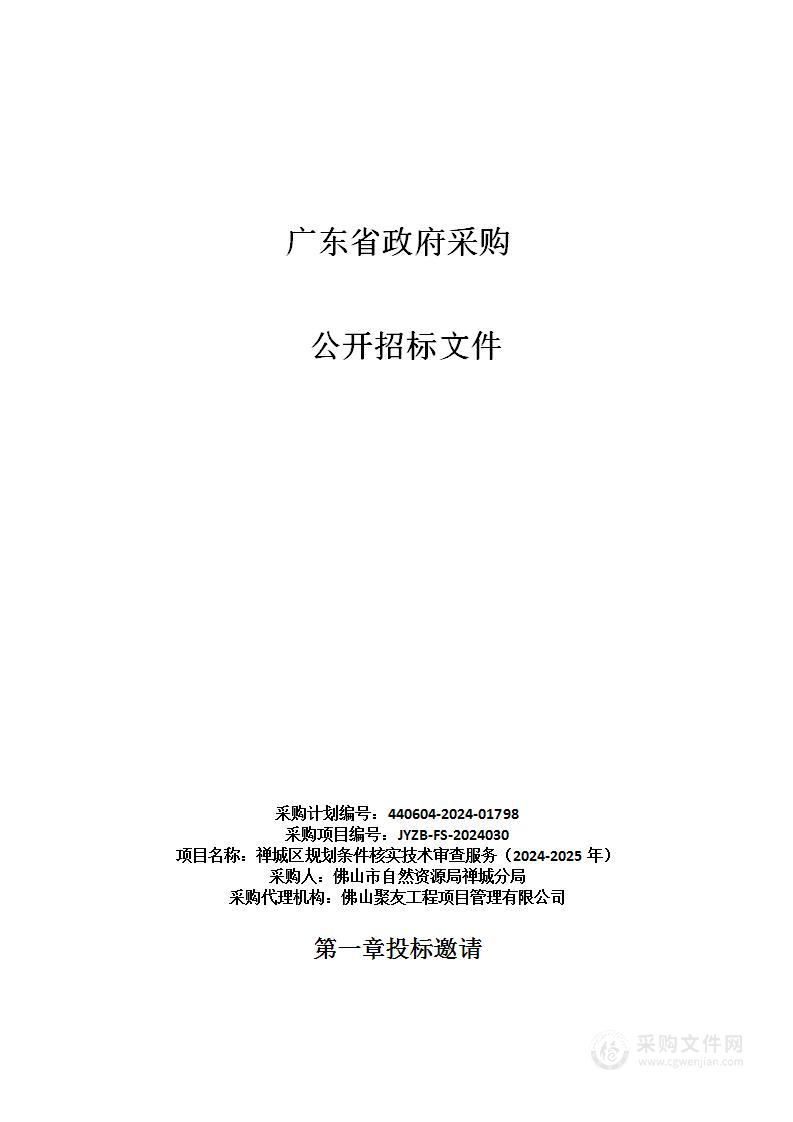 广东省政府采购

公开招标文件

采购计划编号：440604-2024-01798
采购项目编号：JYZB-FS-2024030
项目名称：禅城区规划条件核实技术审查服务（2024-2025 年）
采购人：佛山市自然资源局禅城分局
采购代理机构：佛山聚友工程项目管理有限公司

第一章投标邀请

采购文件网
www.cgwenjian.com